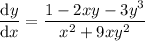 $\frac{\mathrm{d}y}{\mathrm{d}x} = \frac{1 - 2xy - 3y^3}{x^2 + 9xy^2}$